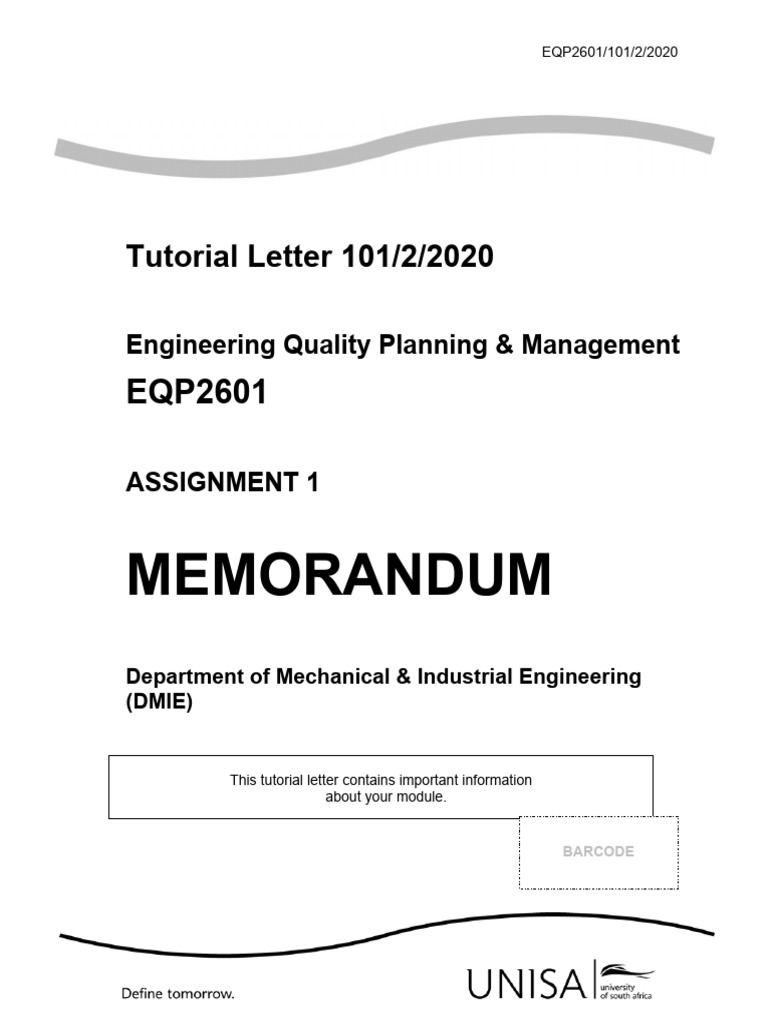 EQP2601/101/2/2020

Tutorial Letter 101/2/2020

Engineering Quality Planning & Management

EQP2601

ASSIGNMENT 1

MEMORANDUM

Department of Mechanical & Industrial Engineering (DMIE)

This tutorial letter contains important information about your module.

BARCODE

Define tomorrow.

UNISA university of south africa